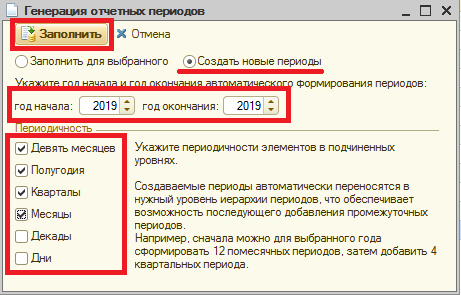 Генерация отчетных периодов

Заполнить
Отмена

Заполнить для выбранного
Создать новые периоды

Укажите год начала и год окончания автоматического формирования периодов:

год начала: 2019 год окончания: 2019

Периодичность

Девять месяцев
Полугодия
Кварталы
Месяцы
Декады
Дни

Укажите периодичности элементов в подчиненных уровнях.

Создаваемые периоды автоматически переносятся в нужный уровень иерархии периодов, что обеспечивает возможность последующего добавления промежуточных периодов.
Например, сначала можно для выбранного года сформировать 12 помесячных периодов, затем добавить 4 квартальных периода.